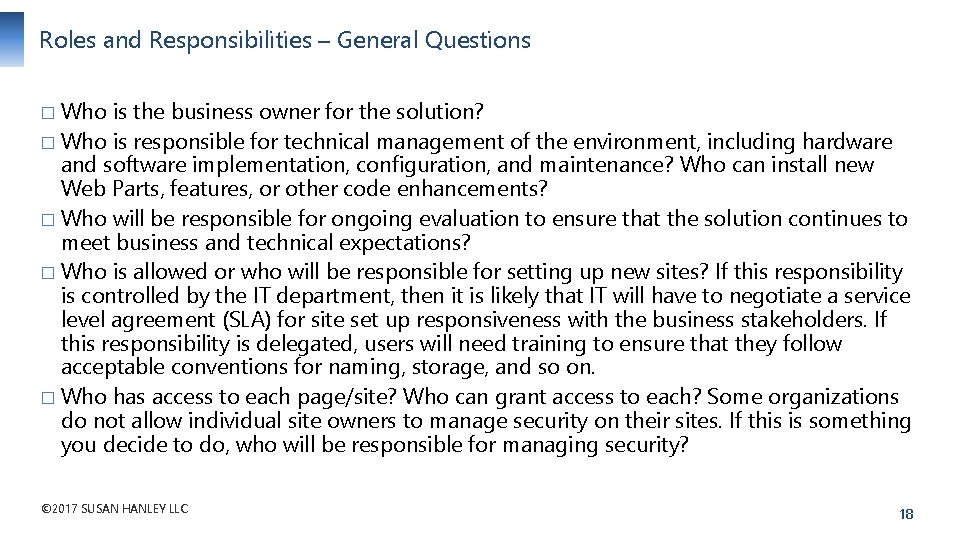 Roles and Responsibilities – General Questions

□ Who is the business owner for the solution?

□ Who is responsible for technical management of the environment, including hardware and software implementation, configuration, and maintenance? Who can install new Web Parts, features, or other code enhancements?

□ Who will be responsible for ongoing evaluation to ensure that the solution continues to meet business and technical expectations?

□ Who is allowed or who will be responsible for setting up new sites? If this responsibility is controlled by the IT department, then it is likely that IT will have to negotiate a service level agreement (SLA) for site set up responsiveness with the business stakeholders. If this responsibility is delegated, users will need training to ensure that they follow acceptable conventions for naming, storage, and so on.

□ Who has access to each page/site? Who can grant access to each? Some organizations do not allow individual site owners to manage security on their sites. If this is something you decide to do, who will be responsible for managing security?

©2017 SUSAN HANLEY LLC

18